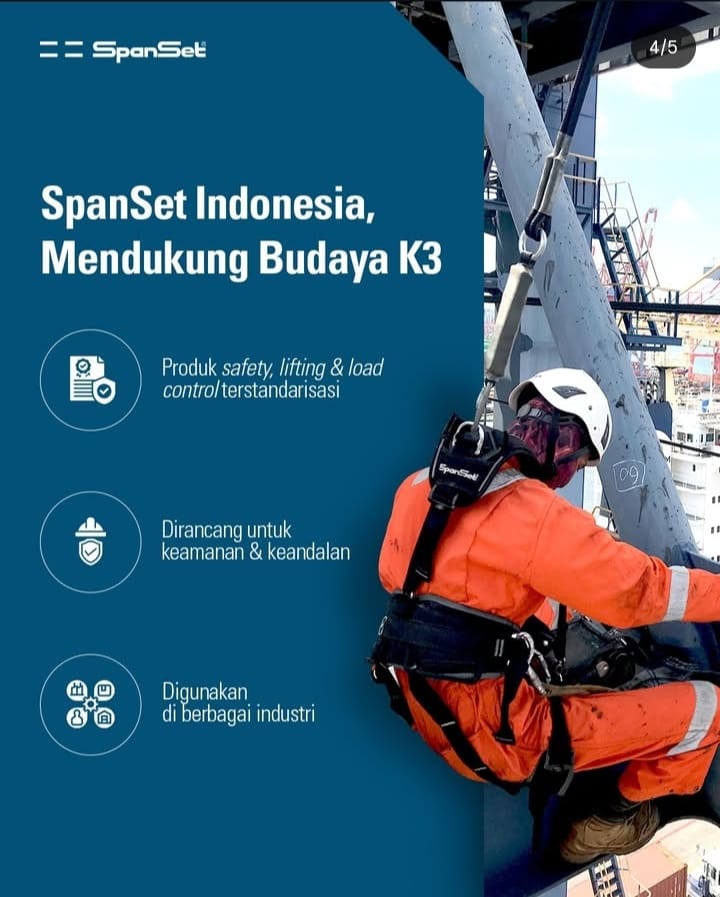 SpanSet

4/5

SpanSet Indonesia, Mendukung Budaya K3

Produk safety, lifting & load control terstandarisasi

Dirancang untuk keamanan & keandalan

Digunakan di berbagai industri

SpanSet

09